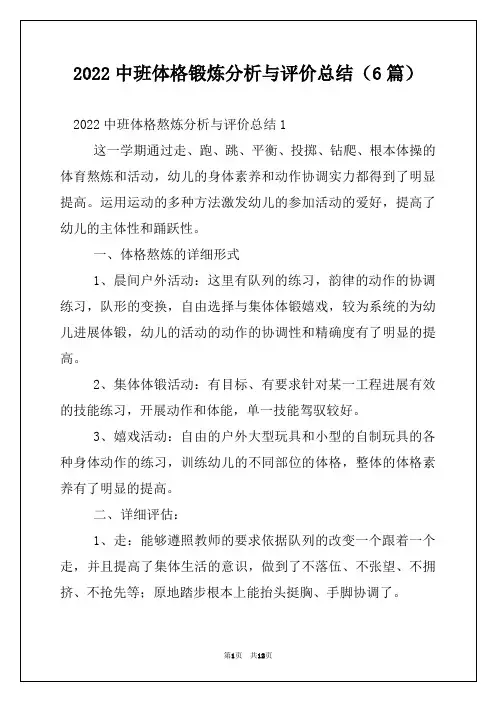 2022 中班体格锻炼分析与评价总结（6 篇）

2022 中班体格熬炼分析与评价总结 1

这一学期通过走、跑、跳、平衡、投掷、钻爬、根本体操的体育熬炼和活动，幼儿的身体素养和动作协调实力都得到了明显提高。运用运动的多种方法激发幼儿的参加活动的爱好，提高了幼儿的主体性和踊跃性。

一、体格熬炼的详细形式

1、晨间户外活动：这里有队列的练习，韵律的动作的协调练习，队形的变换，自由选择与集体体锻嬉戏，较为系统的为幼儿进展体锻，幼儿的活动的动作的协调性和精确度有了明显的提高。

2、集体体锻活动：有目标、有要求针对某一工程进展有效的技能练习，开展动作和体能，单一技能驾驭较好。

3、嬉戏活动：自由的户外大型玩具和小型的自制玩具的各种身体动作的练习，训练幼儿的不同部位的体格，整体的体格素养有了明显的提高。

二、详细评估：

1、走：能够遵照教师的要求依据队列的改变一个跟着一个走，并且提高了集体生活的意识，做到了不落伍、不张望、不拥挤、不抢先等；原地踏步根本上能抬头挺胸、手脚协调了。

第1页 共13页